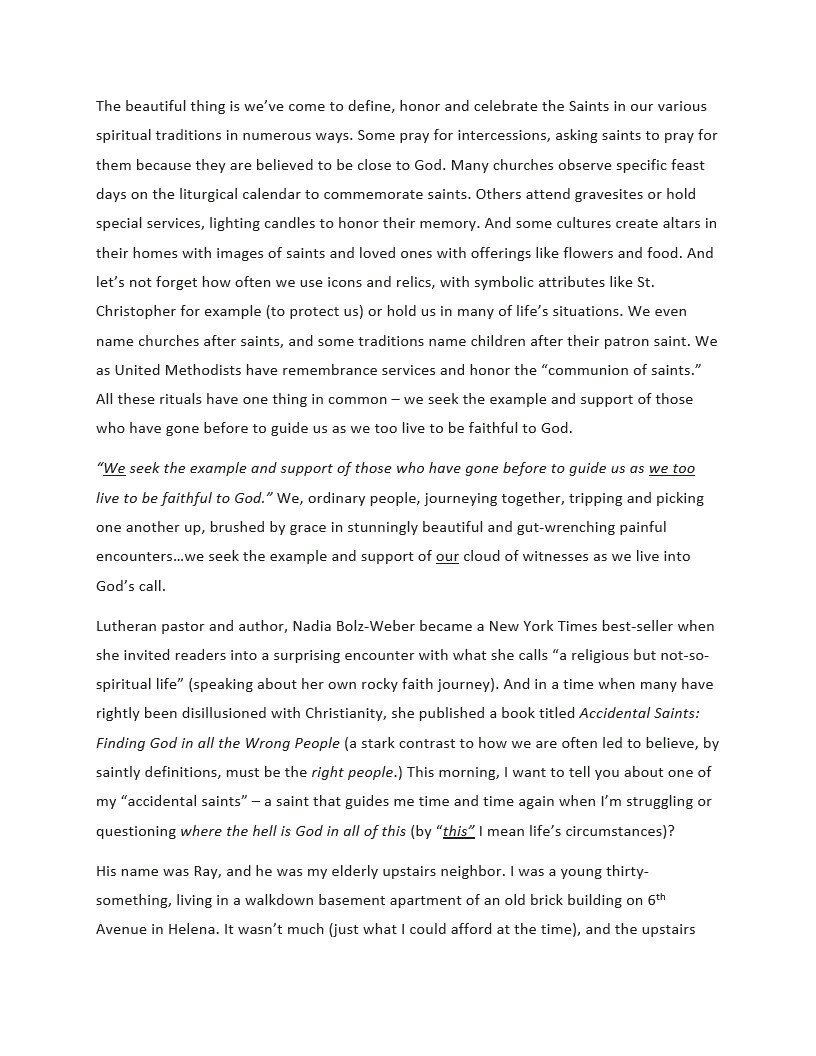 The beautiful thing is we've come to define, honor and celebrate the Saints in our various spiritual traditions in numerous ways. Some pray for intercessions, asking saints to pray for them because they are believed to be close to God. Many churches observe specific feast days on the liturgical calendar to commemorate saints. Others attend gravesites or hold special services, lighting candles to honor their memory. And some cultures create altars in their homes with images of saints and loved ones with offerings like flowers and food. And let's not forget how often we use icons and relics, with symbolic attributes like St. Christopher for example (to protect us) or hold us in many of life's situations. We even name churches after saints, and some traditions name children after their patron saint. We as United Methodists have remembrance services and honor the "communion of saints." All these rituals have one thing in common – we seek the example and support of those who have gone before to guide us as we too live to be faithful to God.

"We seek the example and support of those who have gone before to guide us as we too live to be faithful to God." We, ordinary people, journeying together, tripping and picking one another up, brushed by grace in stunningly beautiful and gut-wrenching painful encounters…we seek the example and support of our cloud of witnesses as we live into God's call.

Lutheran pastor and author, Nadia Bolz-Weber became a New York Times best-seller when she invited readers into a surprising encounter with what she calls "a religious but not-so-spiritual life" (speaking about her own rocky faith journey). And in a time when many have rightly been disillusioned with Christianity, she published a book titled Accidental Saints: Finding God in all the Wrong People (a stark contrast to how we are often led to believe, by saintly definitions, must be the right people.) This morning, I want to tell you about one of my "accidental saints" – a saint that guides me time and time again when I'm struggling or questioning where the hell is God in all of this (by "this" I mean life's circumstances)?

His name was Ray, and he was my elderly upstairs neighbor. I was a young thirty-something, living in a walkdown basement apartment of an old brick building on 6$^{th}$ Avenue in Helena. It wasn't much (just what I could afford at the time), and the upstairs